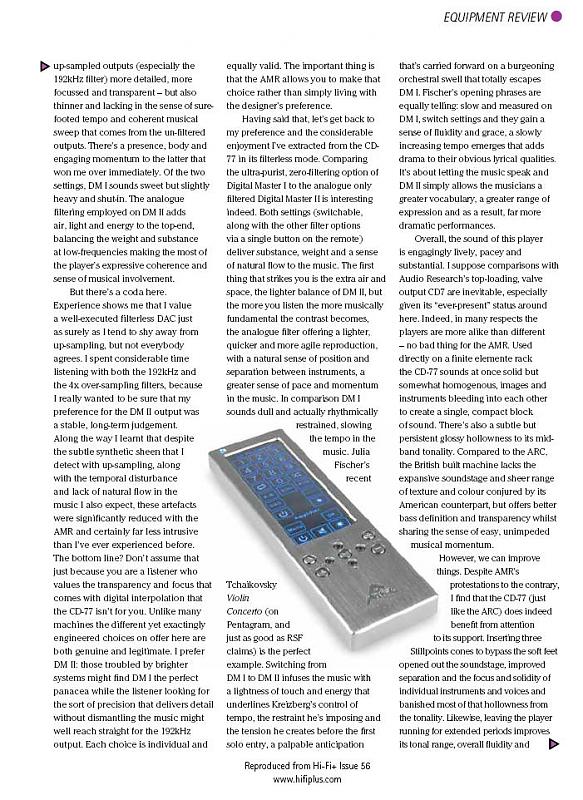 EQUIPMENT REVIEW

up-sampled outputs (especially the 192kHz filter) more detailed, more focussed and transparent – but also thinner and lacking in the sense of sure-footed tempo and coherent musical sweep that comes from the un-filtered outputs. There's a presence, body and engaging momentum to the latter that won me over immediately. Of the two settings, DM I sounds sweet but slightly heavy and shut-in. The analogue filtering employed on DM II adds air, light and energy to the top-end, balancing the weight and substance at low-frequencies making the most of the player's expressive coherence and sense of musical involvement.

But there's a coda here. Experience shows me that I value a well-executed filterless DAC just as surely as I tend to shy away from up-sampling, but not everybody agrees. I spent considerable time listening with both the 192kHz and the 4x over-sampling filters, because I really wanted to be sure that my preference for the DM II output was a stable, long-term judgement. Along the way I learnt that despite the subtle synthetic sheen that I detect with up-sampling, along with the temporal disturbance and lack of natural flow in the music I also expect, these artefacts were significantly reduced with the AMR and certainly far less intrusive than I've ever experienced before. The bottom line? Don't assume that just because you are a listener who values the transparency and focus that comes with digital interpolation that the CD-77 isn't for you. Unlike many machines the different yet exactingly engineered choices on offer here are both genuine and legitimate. I prefer DM II: those troubled by brighter systems might find DM I the perfect panacea while the listener looking for the sort of precision that delivers detail without dismantling the music might well reach straight for the 192kHz output. Each choice is individual and equally valid. The important thing is that the AMR allows you to make that choice rather than simply living with the designer's preference.

Having said that, let's get back to my preference and the considerable enjoyment I've extracted from the CD-77 in its filterless mode. Comparing the ultra-purist, zero-filtering option of Digital Master I to the analogue only filtered Digital Master II is interesting indeed. Both settings (switchable, along with the other filter options via a single button on the remote) deliver substance, weight and a sense of natural flow to the music. The first thing that strikes you is the extra air and space, the lighter balance of DM II, but the more you listen the more musically fundamental the contrast becomes, the analogue filter offering a lighter, quicker and more agile reproduction, with a natural sense of position and separation between instruments, a greater sense of pace and momentum in the music. In comparison DM I sounds dull and actually rhythmically restrained, slowing the tempo in the music. Julia Fischer's recent Tchaikovsky Violin Concerto (on Pentagram, and just as good as RSF claims) is the perfect example. Switching from DM I to DM II infuses the music with a lightness of touch and energy that underlines Kreizberg's control of tempo, the restraint he's imposing and the tension he creates before the first solo entry, a palpable anticipation that's carried forward on a burgeoning orchestral swell that totally escapes DM I. Fischer's opening phrases are equally telling: slow and measured on DM I, switch settings and they gain a sense of fluidity and grace, a slowly increasing tempo emerges that adds drama to their obvious lyrical qualities. It's about letting the music speak and DM II simply allows the musicians a greater vocabulary, a greater range of expression and as a result, far more dramatic performances.

Overall, the sound of this player is engagingly lively, pacey and substantial. I suppose comparisons with Audio Research's top-loading, valve output CD7 are inevitable, especially given its "ever-present" status around here. Indeed, in many respects the players are more alike than different – no bad thing for the AMR. Used directly on a finite elemente rack the CD-77 sounds at once solid but somewhat homogenous, images and instruments bleeding into each other to create a single, compact block of sound. There's also a subtle but persistent glossy hollowness to its mid-band tonality. Compared to the ARC, the British built machine lacks the expansive soundstage and sheer range of texture and colour conjured by its American counterpart, but offers better bass definition and transparency whilst sharing the sense of easy, unimpeded musical momentum.

However, we can improve things. Despite AMR's protestations to the contrary, I find that the CD-77 (just like the ARC) does indeed benefit from attention to its support. Inserting three Stillpoints cones to bypass the soft feet opened out the soundstage, improved separation and the focus and solidity of individual instruments and voices and banished most of that hollowness from the tonality. Likewise, leaving the player running for extended periods improves its tonal range, overall fluidity and

Reproduced from Hi-Fi+ Issue 56
www.hifiplus.com